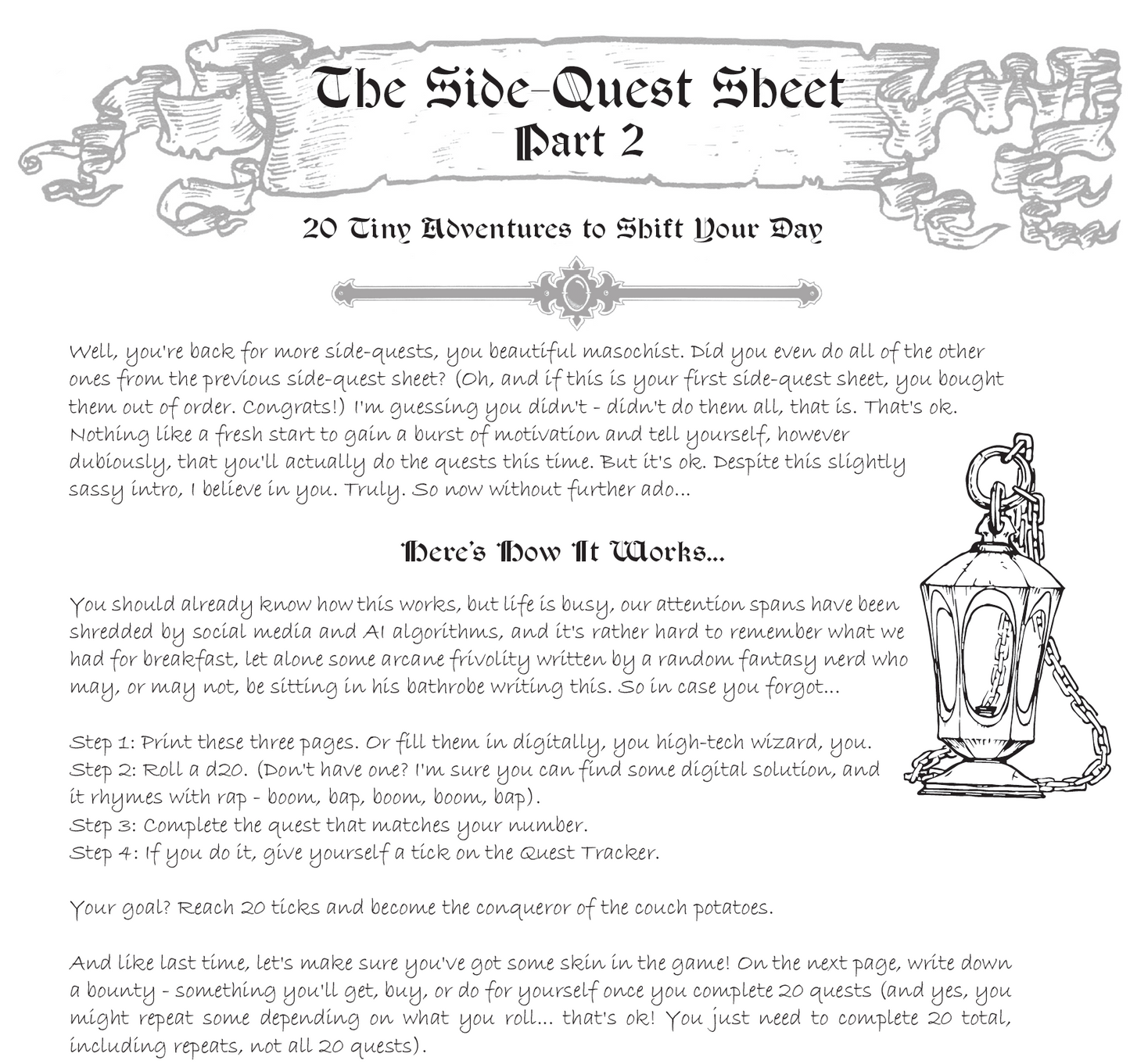 The Side-Quest Sheet
Part 2

20 Tiny Adventures to Shift Your Day

Well, you're back for more side-quests, you beautiful masochist. Did you even do all of the other ones from the previous side-quest sheet? (Oh, and if this is your first side-quest sheet, you bought them out of order. Congrats!) I'm guessing you didn't - didn't do them all, that is. That's ok. Nothing like a fresh start to gain a burst of motivation and tell yourself, however dubiously, that you'll actually do the quests this time. But it's ok. Despite this slightly sassy intro, I believe in you. Truly. So now without further ado...

Here's How It Works...

You should already know how this works, but life is busy, our attention spans have been shredded by social media and AI algorithms, and it's rather hard to remember what we had for breakfast, let alone some arcane frivolity written by a random fantasy nerd who may, or may not, be sitting in his bathrobe writing this. So in case you forgot...

Step 1: Print these three pages. Or fill them in digitally, you high-tech wizard, you.
Step 2: Roll a d20. (Don't have one? I'm sure you can find some digital solution, and it rhymes with rap - boom, bap, boom, boom, bap).
Step 3: Complete the quest that matches your number.
Step 4: If you do it, give yourself a tick on the Quest Tracker.

Your goal? Reach 20 ticks and become the conqueror of the couch potatoes.

And like last time, let's make sure you've got some skin in the game! On the next page, write down a bounty - something you'll get, buy, or do for yourself once you complete 20 quests (and yes, you might repeat some depending on what you roll... that's ok! You just need to complete 20 total, including repeats, not all 20 quests).